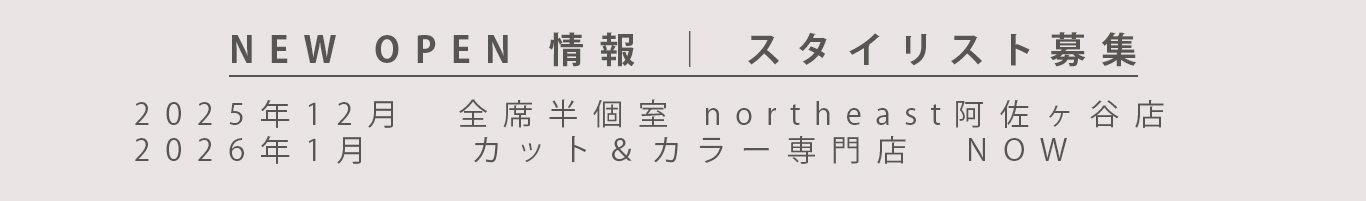 NEW OPEN 情報 ｜ スタイリスト募集

2025年12月 全席半個室 northeast阿佐ヶ谷店
2026年1月 カット＆カラー専門店 NOW